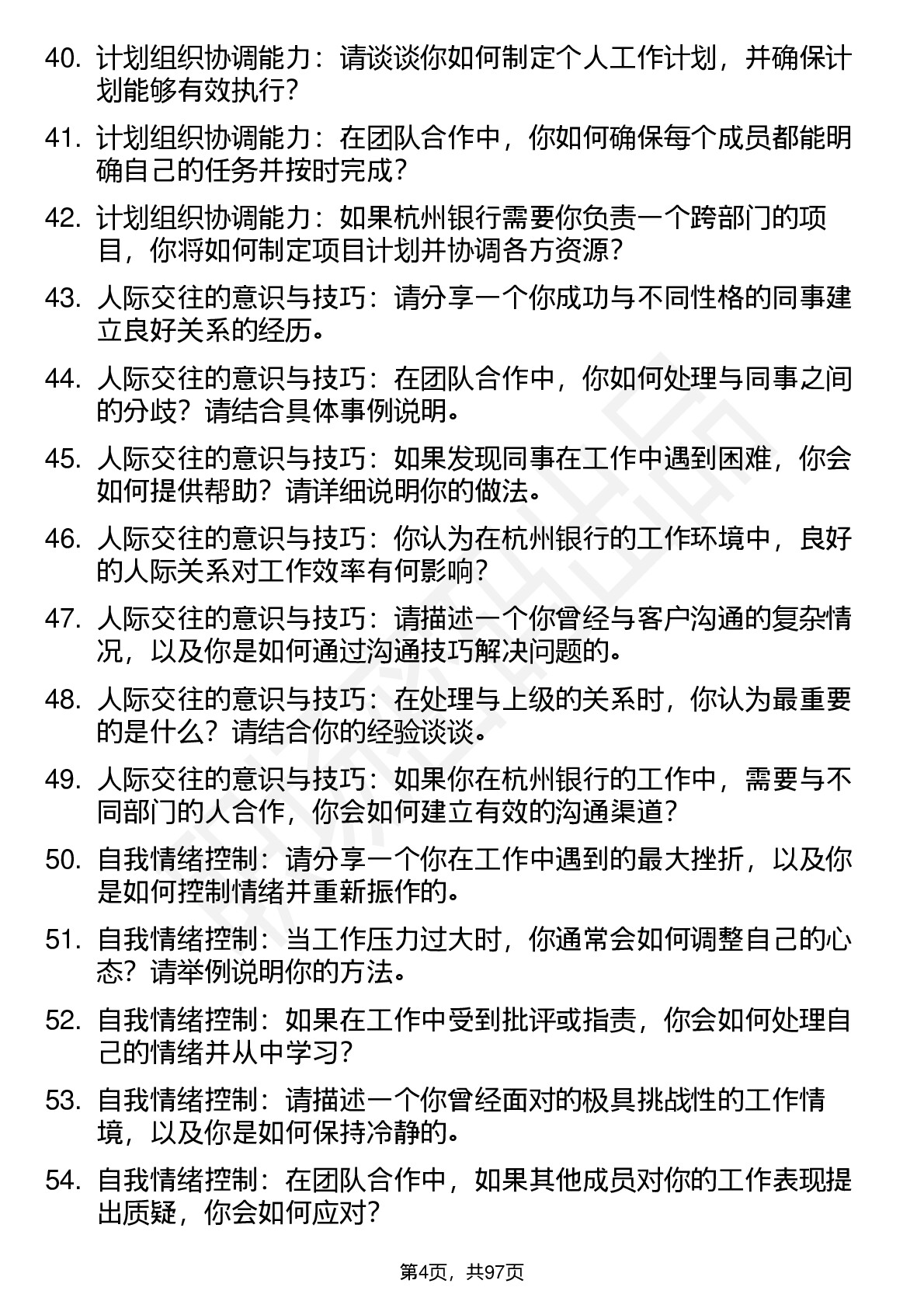 40. 计划组织协调能力：请谈谈你如何制定个人工作计划，并确保计划能够有效执行？

41. 计划组织协调能力：在团队合作中，你如何确保每个成员都能明确自己的任务并按时完成？

42. 计划组织协调能力：如果杭州银行需要你负责一个跨部门的项目，你将如何制定项目计划并协调各方资源？

43. 人际交往的意识与技巧：请分享一个你成功与不同性格的同事建立良好关系的经历。

44. 人际交往的意识与技巧：在团队合作中，你如何处理与同事之间的分歧？请结合具体事例说明。

45. 人际交往的意识与技巧：如果发现同事在工作中遇到困难，你会如何提供帮助？请详细说明你的做法。

46. 人际交往的意识与技巧：你认为在杭州银行的工作环境中，良好的人际关系对工作效率有何影响？

47. 人际交往的意识与技巧：请描述一个你曾经与客户沟通的复杂情况，以及你是如何通过沟通技巧解决问题的。

48. 人际交往的意识与技巧：在处理与上级的关系时，你认为最重要的是什么？请结合你的经验谈谈。

49. 人际交往的意识与技巧：如果你在杭州银行的工作中，需要与不同部门的人合作，你会如何建立有效的沟通渠道？

50. 自我情绪控制：请分享一个你在工作中遇到的最大挫折，以及你是如何控制情绪并重新振作的。

51. 自我情绪控制：当工作压力过大时，你通常会如何调整自己的心态？请举例说明你的方法。

52. 自我情绪控制：如果在工作中受到批评或指责，你会如何处理自己的情绪并从中学习？

53. 自我情绪控制：请描述一个你曾经面对的极具挑战性的工作情境，以及你是如何保持冷静的。

54. 自我情绪控制：在团队合作中，如果其他成员对你的工作表现提出质疑，你会如何应对？

第4页，共97页